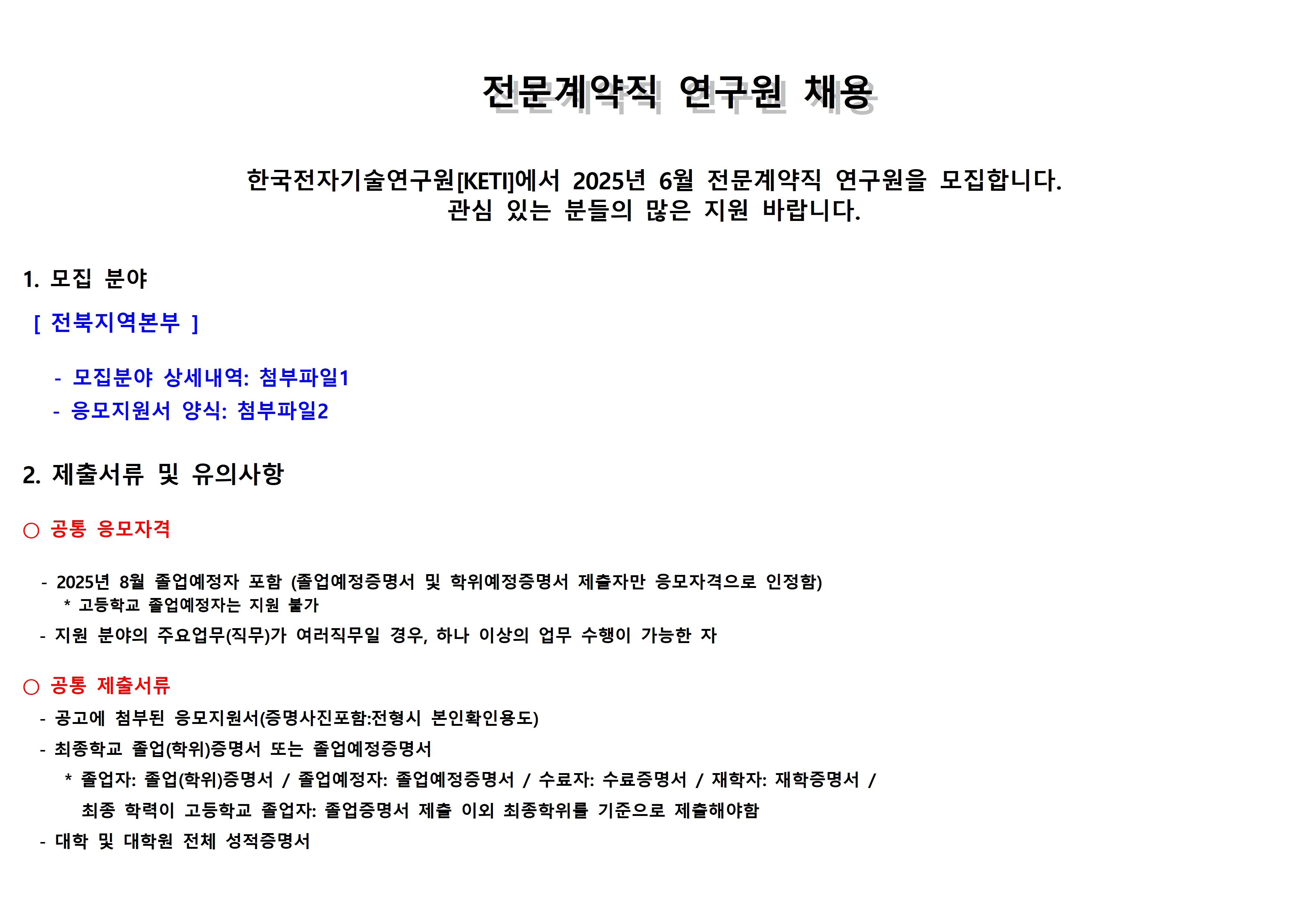 전문계약직 연구원 채용

한국전자기술연구원[KETI]에서 2025년 6월 전문계약직 연구원을 모집합니다.
관심 있는 분들의 많은 지원 바랍니다.

1. 모집 분야

[ 전북지역본부 ]

- 모집분야 상세내역: 첨부파일1
- 응모지원서 양식: 첨부파일2

2. 제출서류 및 유의사항

○ 공통 응모자격

- 2025년 8월 졸업예정자 포함 (졸업예정증명서 및 학위예정증명서 제출자만 응모자격으로 인정함)
  * 고등학교 졸업예정자는 지원 불가
- 지원 분야의 주요업무(직무)가 여러직무일 경우, 하나 이상의 업무 수행이 가능한 자

○ 공통 제출서류

- 공고에 첨부된 응모지원서(증명사진포함:전형시 본인확인용도)
- 최종학교 졸업(학위)증명서 또는 졸업예정증명서
  * 졸업자: 졸업(학위)증명서 / 졸업예정자: 졸업예정증명서 / 수료자: 수료증명서 / 재학자: 재학증명서 /
  최종 학력이 고등학교 졸업자: 졸업증명서 제출 이외 최종학위를 기준으로 제출해야함
- 대학 및 대학원 전체 성적증명서